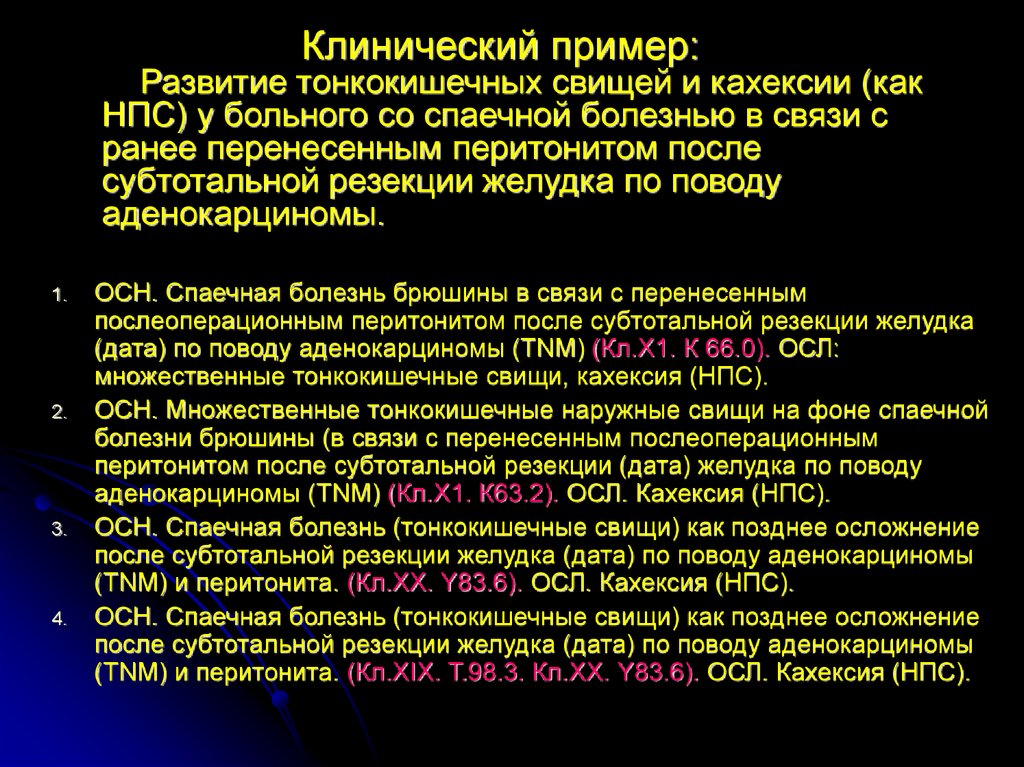 Клинический пример:
Развитие тонкокишечных свищей и кахексии (как НПС) у больного со спаечной болезнью в связи с ранее перенесенным перитонитом после субтотальной резекции желудка по поводу аденокарциномы.

1. ОСН. Спаечная болезнь брюшины в связи с перенесенным послеоперационным перитонитом после субтотальной резекции желудка (дата) по поводу аденокарциномы (TNM) (Кл.Х1. К 66.0). ОСЛ: множественные тонкокишечные свищи, кахексия (НПС).
2. ОСН. Множественные тонкокишечные наружные свищи на фоне спаечной болезни брюшины (в связи с перенесенным послеоперационным перитонитом после субтотальной резекции (дата) желудка по поводу аденокарциномы (TNM) (Кл.Х1. К63.2). ОСЛ. Кахексия (НПС).
3. ОСН. Спаечная болезнь (тонкокишечные свищи) как позднее осложнение после субтотальной резекции желудка (дата) по поводу аденокарциномы (TNM) и перитонита. (Кл.ХХ. Y83.6). ОСЛ. Кахексия (НПС).
4. ОСН. Спаечная болезнь (тонкокишечные свищи) как позднее осложнение после субтотальной резекции желудка (дата) по поводу аденокарциномы (TNM) и перитонита. (Кл.XIX. Т.98.3. Кл.ХХ. Y83.6). ОСЛ. Кахексия (НПС).